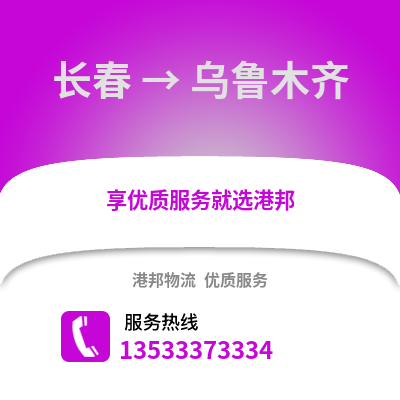 长春 → 乌鲁木齐

享优质服务就选港邦

港邦物流 优质服务

服务热线
13533373334